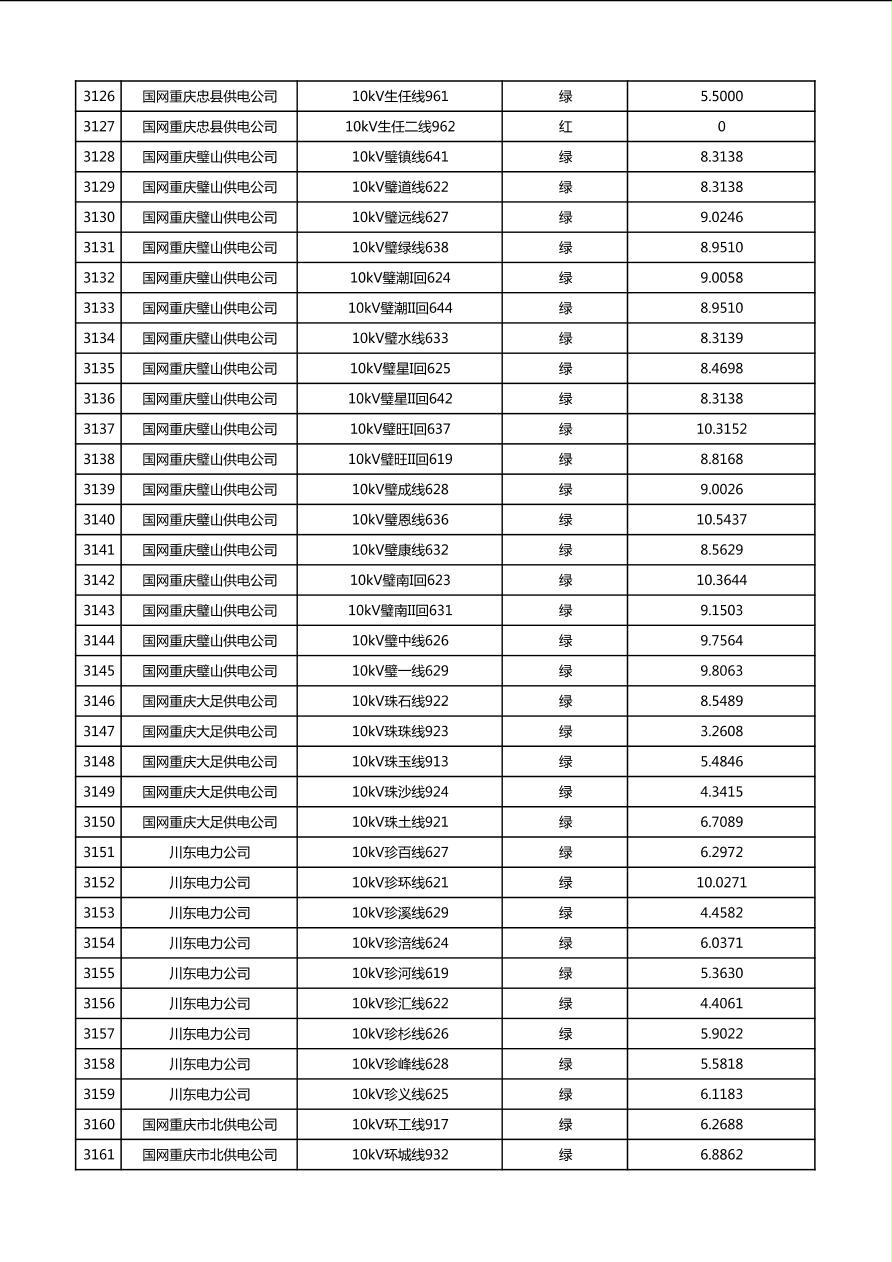 | 3126 | 国网重庆忠县供电公司 | 10kV生任线961 | 绿 | 5.5000 |
|---|---|---|---|---|
| 3127 | 国网重庆忠县供电公司 | 10kV生任二线962 | 红 | 0 |
| 3128 | 国网重庆璧山供电公司 | 10kV璧镇线641 | 绿 | 8.3138 |
| 3129 | 国网重庆璧山供电公司 | 10kV璧道线622 | 绿 | 8.3138 |
| 3130 | 国网重庆璧山供电公司 | 10kV璧远线627 | 绿 | 9.0246 |
| 3131 | 国网重庆璧山供电公司 | 10kV璧绿线638 | 绿 | 8.9510 |
| 3132 | 国网重庆璧山供电公司 | 10kV璧潮I回624 | 绿 | 9.0058 |
| 3133 | 国网重庆璧山供电公司 | 10kV璧潮II回644 | 绿 | 8.9510 |
| 3134 | 国网重庆璧山供电公司 | 10kV璧水线633 | 绿 | 8.3139 |
| 3135 | 国网重庆璧山供电公司 | 10kV璧星I回625 | 绿 | 8.4698 |
| 3136 | 国网重庆璧山供电公司 | 10kV璧星II回642 | 绿 | 8.3138 |
| 3137 | 国网重庆璧山供电公司 | 10kV璧旺I回637 | 绿 | 10.3152 |
| 3138 | 国网重庆璧山供电公司 | 10kV璧旺II回619 | 绿 | 8.8168 |
| 3139 | 国网重庆璧山供电公司 | 10kV璧成线628 | 绿 | 9.0026 |
| 3140 | 国网重庆璧山供电公司 | 10kV璧恩线636 | 绿 | 10.5437 |
| 3141 | 国网重庆璧山供电公司 | 10kV璧康线632 | 绿 | 8.5629 |
| 3142 | 国网重庆璧山供电公司 | 10kV璧南I回623 | 绿 | 10.3644 |
| 3143 | 国网重庆璧山供电公司 | 10kV璧南II回631 | 绿 | 9.1503 |
| 3144 | 国网重庆璧山供电公司 | 10kV璧中线626 | 绿 | 9.7564 |
| 3145 | 国网重庆璧山供电公司 | 10kV璧一线629 | 绿 | 9.8063 |
| 3146 | 国网重庆大足供电公司 | 10kV珠石线922 | 绿 | 8.5489 |
| 3147 | 国网重庆大足供电公司 | 10kV珠珠线923 | 绿 | 3.2608 |
| 3148 | 国网重庆大足供电公司 | 10kV珠玉线913 | 绿 | 5.4846 |
| 3149 | 国网重庆大足供电公司 | 10kV珠沙线924 | 绿 | 4.3415 |
| 3150 | 国网重庆大足供电公司 | 10kV珠土线921 | 绿 | 6.7089 |
| 3151 | 川东电力公司 | 10kV珍百线627 | 绿 | 6.2972 |
| 3152 | 川东电力公司 | 10kV珍环线621 | 绿 | 10.0271 |
| 3153 | 川东电力公司 | 10kV珍溪线629 | 绿 | 4.4582 |
| 3154 | 川东电力公司 | 10kV珍涪线624 | 绿 | 6.0371 |
| 3155 | 川东电力公司 | 10kV珍河线619 | 绿 | 5.3630 |
| 3156 | 川东电力公司 | 10kV珍汇线622 | 绿 | 4.4061 |
| 3157 | 川东电力公司 | 10kV珍杉线626 | 绿 | 5.9022 |
| 3158 | 川东电力公司 | 10kV珍峰线628 | 绿 | 5.5818 |
| 3159 | 川东电力公司 | 10kV珍义线625 | 绿 | 6.1183 |
| 3160 | 国网重庆市北供电公司 | 10kV环工线917 | 绿 | 6.2688 |
| 3161 | 国网重庆市北供电公司 | 10kV环城线932 | 绿 | 6.8862 |